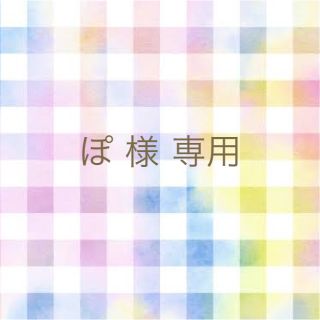 ぽ 様 専用